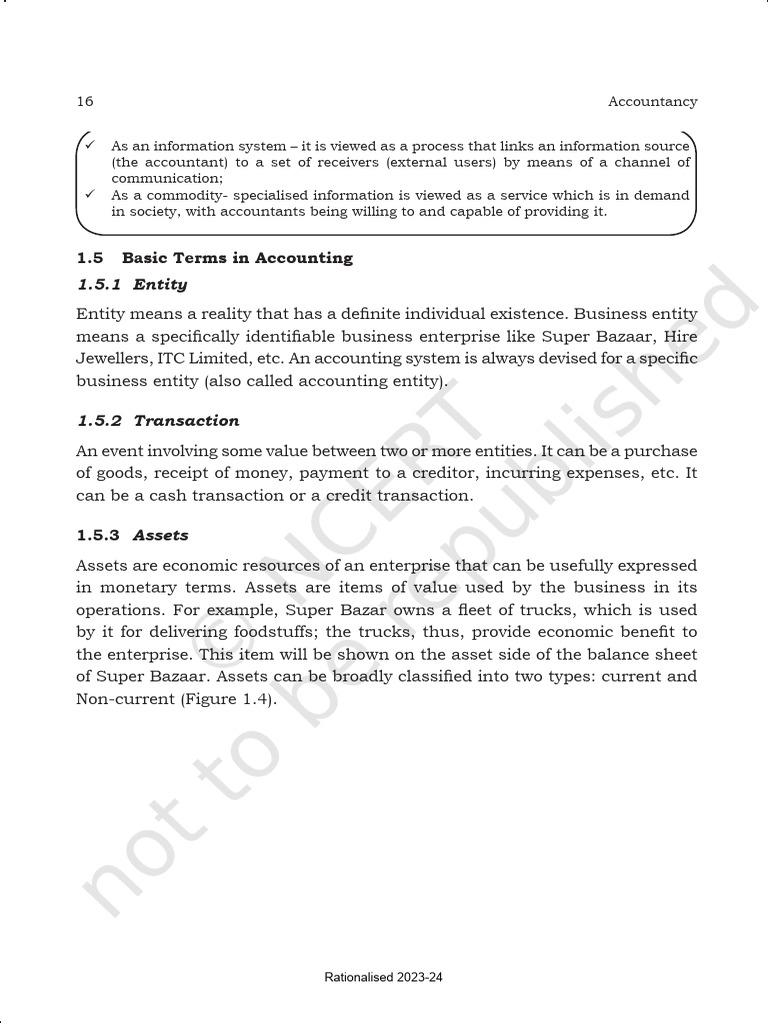 16

Accountancy

✓ As an information system – it is viewed as a process that links an information source (the accountant) to a set of receivers (external users) by means of a channel of communication;
✓ As a commodity- specialised information is viewed as a service which is in demand in society, with accountants being willing to and capable of providing it.

1.5 Basic Terms in Accounting

1.5.1 Entity

Entity means a reality that has a definite individual existence. Business entity means a specifically identifiable business enterprise like Super Bazaar, Hire Jewellers, ITC Limited, etc. An accounting system is always devised for a specific business entity (also called accounting entity).

1.5.2 Transaction

An event involving some value between two or more entities. It can be a purchase of goods, receipt of money, payment to a creditor, incurring expenses, etc. It can be a cash transaction or a credit transaction.

1.5.3 Assets

Assets are economic resources of an enterprise that can be usefully expressed in monetary terms. Assets are items of value used by the business in its operations. For example, Super Bazar owns a fleet of trucks, which is used by it for delivering foodstuffs; the trucks, thus, provide economic benefit to the enterprise. This item will be shown on the asset side of the balance sheet of Super Bazaar. Assets can be broadly classified into two types: current and Non-current (Figure 1.4).

© NCERT
not to be republished

Rationalised 2023-24